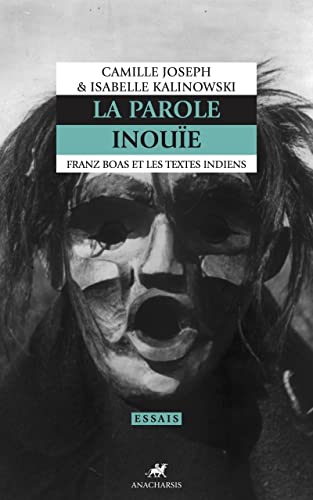 CAMILLE JOSEPH
& ISABELLE KALINOWSKI

LA PAROLE
INOUÏE

FRANZ BOAS ET LES TEXTES INDIENS

ESSAIS

ANACHARSIS